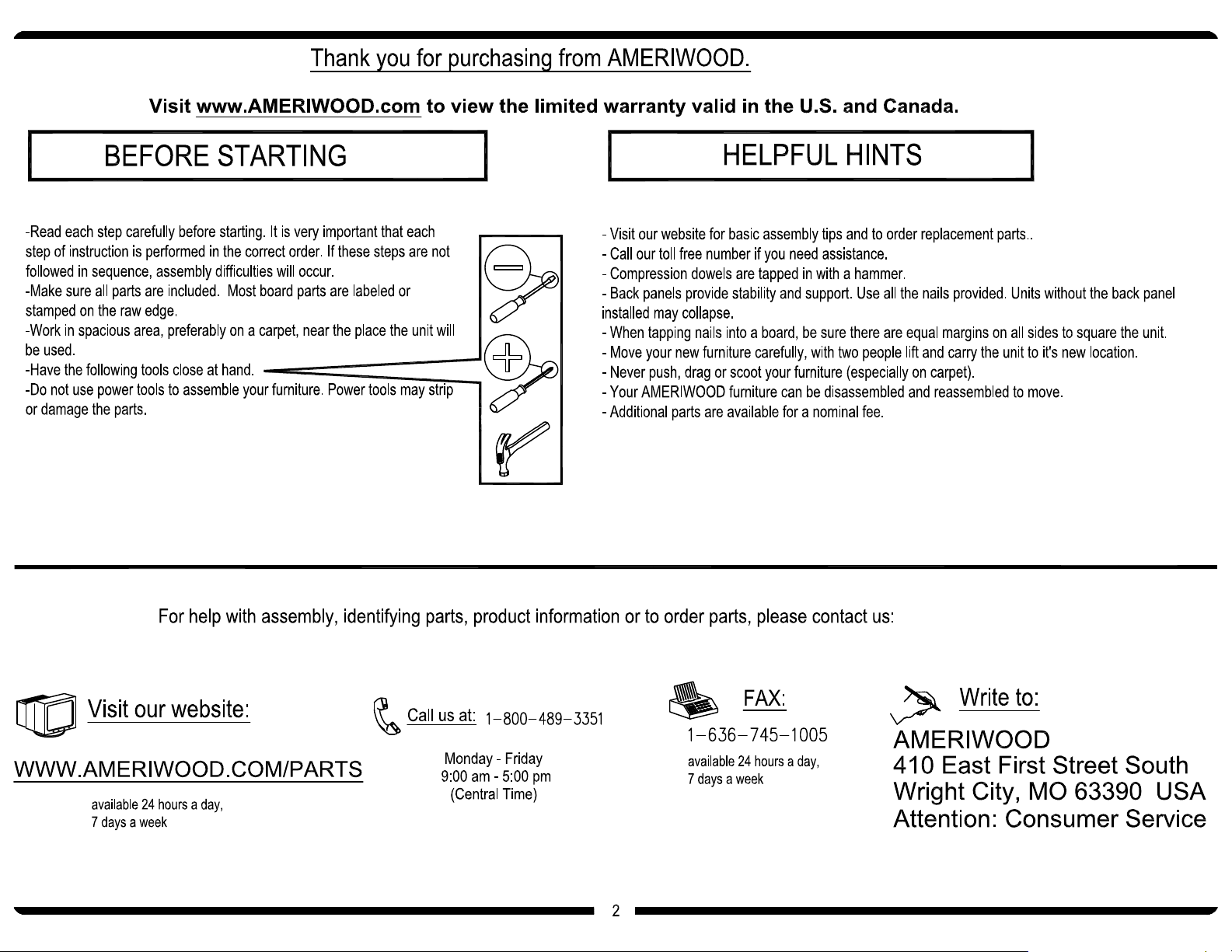 Thank you for purchasing from AMERIWOOD.

Visit www.AMERIWOOD.com to view the limited warranty valid in the U.S. and Canada.

BEFORE STARTING

-Read each step carefully before starting. It is very important that each step of instruction is performed in the correct order. If these steps are not followed in sequence, assembly difficulties will occur.
-Make sure all parts are included. Most board parts are labeled or stamped on the raw edge.
-Work in spacious area, preferably on a carpet, near the place the unit will be used.
-Have the following tools close at hand.
-Do not use power tools to assemble your furniture. Power tools may strip or damage the parts.

HELPFUL HINTS

- Visit our website for basic assembly tips and to order replacement parts..
- Call our toll free number if you need assistance.
- Compression dowels are tapped in with a hammer.
- Back panels provide stability and support. Use all the nails provided. Units without the back panel installed may collapse.
- When tapping nails into a board, be sure there are equal margins on all sides to square the unit.
- Move your new furniture carefully, with two people lift and carry the unit to it's new location.
- Never push, drag or scoot your furniture (especially on carpet).
- Your AMERIWOOD furniture can be disassembled and reassembled to move.
- Additional parts are available for a nominal fee.

For help with assembly, identifying parts, product information or to order parts, please contact us:

Visit our website:

WWW.AMERIWOOD.COM/PARTS

available 24 hours a day,
7 days a week

Call us at: 1-800-489-3351

Monday - Friday
9:00 am - 5:00 pm
(Central Time)

FAX:

1-636-745-1005

available 24 hours a day,
7 days a week

Write to:

AMERIWOOD
410 East First Street South
Wright City, MO 63390 USA
Attention: Consumer Service

2